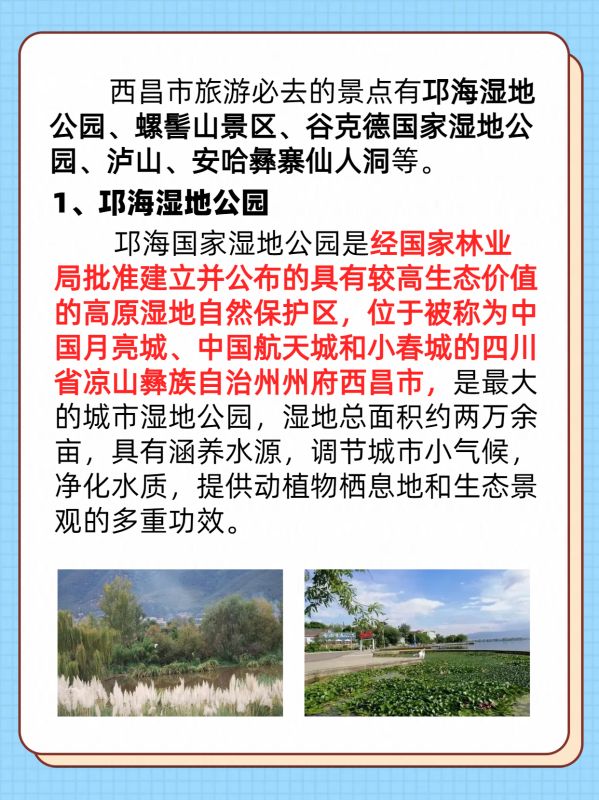 西昌市旅游必去的景点有邛海湿地公园、螺髻山景区、谷克德国家湿地公园、泸山、安哈彝寨仙人洞等。

1、邛海湿地公园

邛海国家湿地公园是经国家林业局批准建立并公布的具有较高生态价值的高原湿地自然保护区，位于被称为中国月亮城、中国航天城和小春城的四川省凉山彝族自治州州府西昌市，是最大的城市湿地公园，湿地总面积约两万余亩，具有涵养水源，调节城市小气候，净化水质，提供动植物栖息地和生态景观的多重功效。